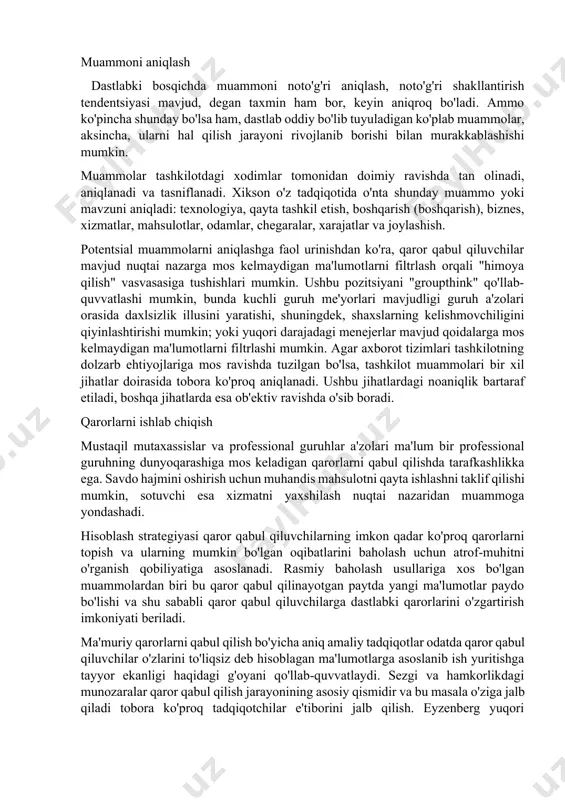 Muammoni aniqlash

Dastlabki bosqichda muammoni noto'g'ri aniqlash, noto'g'ri shakllantirish tendentsiyasi mavjud, degan taxmin ham bor, keyin aniqroq bo'ladi. Ammo ko'pincha shunday bo'lsa ham, dastlab oddiy bo'lib tuyuladigan ko'plab muammolar, aksincha, ularni hal qilish jarayoni rivojlanib borishi bilan murakkablashishi mumkin.

Muammolar tashkilotdagi xodimlar tomonidan doimiy ravishda tan olinadi, aniqlanadi va tasniflanadi. Xikson o'z tadqiqotida o'nta shunday muammo yoki mavzuni aniqladi: texnologiya, qayta tashkil etish, boshqarish (boshqarish), biznes, xizmatlar, mahsulotlar, odamlar, chegaralar, xarajatlar va joylashish.

Potentsial muammolarni aniqlashga faol urinishdan ko'ra, qaror qabul qiluvchilar mavjud nuqtai nazarga mos kelmaydigan ma'lumotlarni filtrlash orqali "himoya qilish" vasvasasiga tushishlari mumkin. Ushbu pozitsiyani "groupthink" qo'llab-quvvatlashi mumkin, bunda kuchli guruh me'yorlari mavjudligi guruh a'zolari orasida daxlsizlik illusini yaratishi, shuningdek, shaxslarning kelishmovchiligini qiyinlashtirishi mumkin; yoki yuqori darajadagi menejerlar mavjud qoidalarga mos kelmaydigan ma'lumotlarni filtrlashi mumkin. Agar axborot tizimlari tashkilotning dolzarb ehtiyojlariga mos ravishda tuzilgan bo'lsa, tashkilot muammolari bir xil jihatlar doirasida tobora ko'proq aniqlanadi. Ushbu jihatlardagi noaniqlik bartaraf etiladi, boshqa jihatlarda esa ob'ektiv ravishda o'sib boradi.

Qarorlarni ishlab chiqish

Mustaqil mutaxassislar va professional guruhlar a'zolari ma'lum bir professional guruhning dunyoqarashiga mos keladigan qarorlarni qabul qilishda tarafkashlikka ega. Savdo hajmini oshirish uchun muhandis mahsulotni qayta ishlashni taklif qilishi mumkin, sotuvchi esa xizmatni yaxshilash nuqtai nazaridan muammoga yondashadi.

Hisoblash strategiyasi qaror qabul qiluvchilarning imkon qadar ko'proq qarorlarni topish va ularning mumkin bo'lgan oqibatlarini baholash uchun atrof-muhitni o'rganish qobiliyatiga asoslanadi. Rasmiy baholash usullariga xos bo'lgan muammolardan biri bu qaror qabul qilinayotgan paytda yangi ma'lumotlar paydo bo'lishi va shu sababli qaror qabul qiluvchilarga dastlabki qarorlarini o'zgartirish imkoniyati beriladi.

Ma'muriy qarorlarni qabul qilish bo'yicha aniq amaliy tadqiqotlar odatda qaror qabul qiluvchilar o'zlarini to'liqsiz deb hisoblagan ma'lumotlarga asoslanib ish yuritishga tayyor ekanligi haqidagi g'oyani qo'llab-quvvatlaydi. Sezgi va hamkorlikdagi munozaralar qaror qabul qilish jarayonining asosiy qismidir va bu masala o'ziga jalb qiladi tobora ko'proq tadqiqotchilar e'tiborini jalb qilish. Eyzenberg yuqori